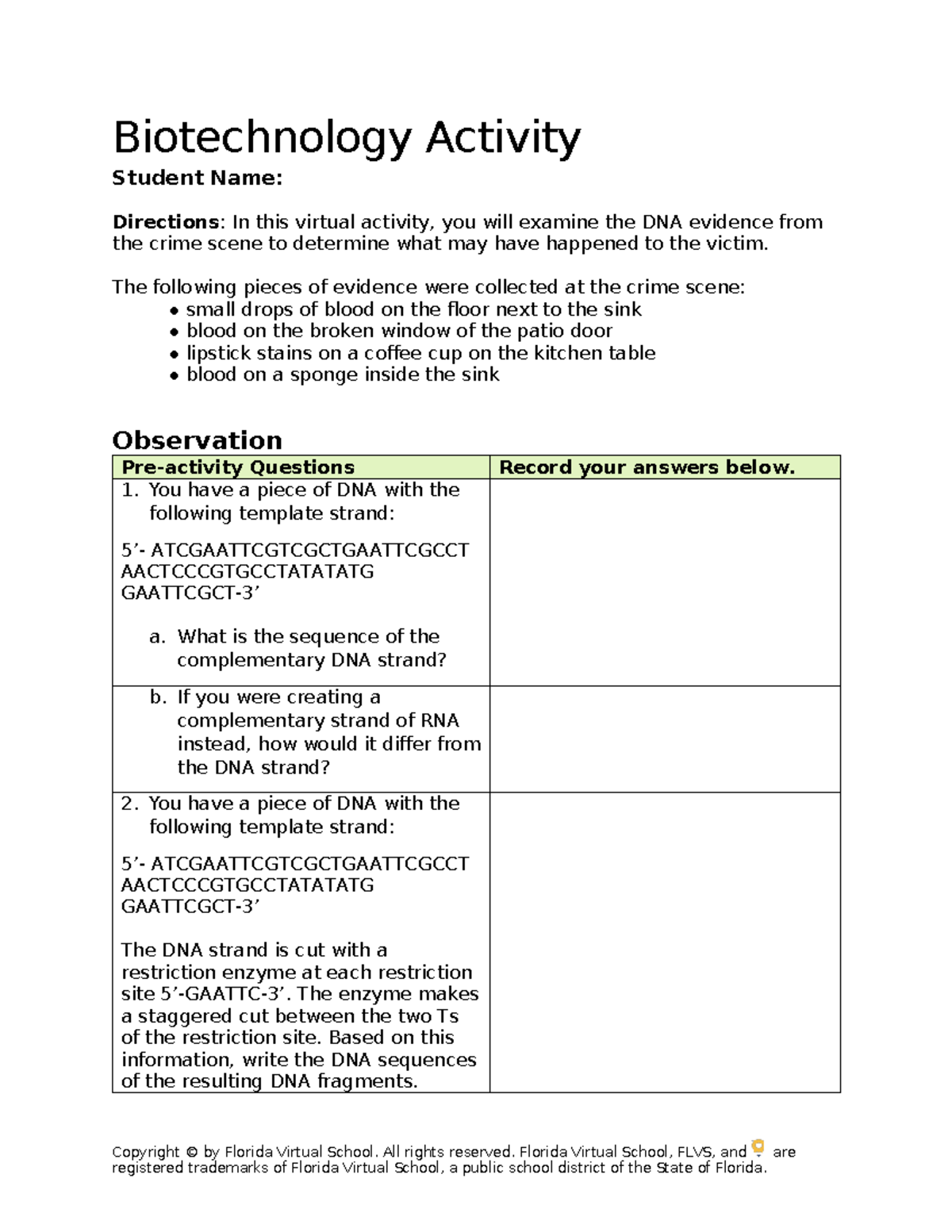 Biotechnology Activity

Student Name:

Directions: In this virtual activity, you will examine the DNA evidence from the crime scene to determine what may have happened to the victim.

The following pieces of evidence were collected at the crime scene:

• small drops of blood on the floor next to the sink
• blood on the broken window of the patio door
• lipstick stains on a coffee cup on the kitchen table
• blood on a sponge inside the sink

Observation

| Pre-activity Questions | Record your answers below. |
|---|---|
| 1. You have a piece of DNA with the following template strand: 5'- ATCGAATTCGTCGCTGAATTCGCCT AACTCCCGTGCCTATATATG GAATTCGCT-3' a. What is the sequence of the complementary DNA strand? | |
| b. If you were creating a complementary strand of RNA instead, how would it differ from the DNA strand? | |
| 2. You have a piece of DNA with the following template strand: 5'- ATCGAATTCGTCGCTGAATTCGCCT AACTCCCGTGCCTATATATG GAATTCGCT-3' The DNA strand is cut with a restriction enzyme at each restriction site 5'-GAATTC-3'. The enzyme makes a staggered cut between the two Ts of the restriction site. Based on this information, write the DNA sequences of the resulting DNA fragments. | |

Copyright © by Florida Virtual School. All rights reserved. Florida Virtual School, FLVS, and are registered trademarks of Florida Virtual School, a public school district of the State of Florida.